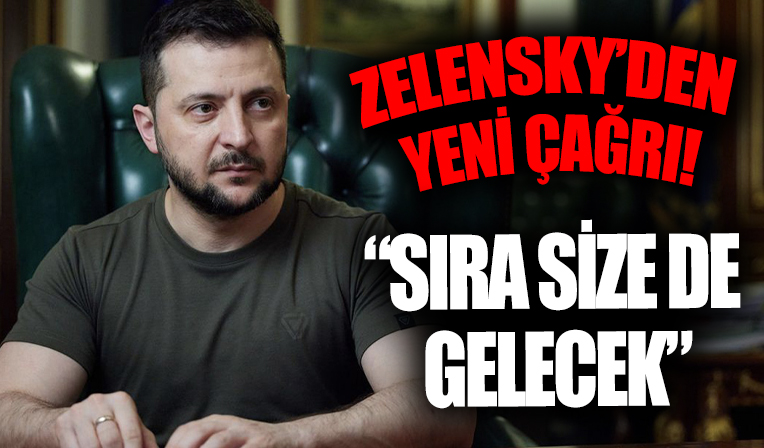 ZELENSKY'DEN YENİ ÇAĞRI!

"SIRA SİZE DE GELECEK"